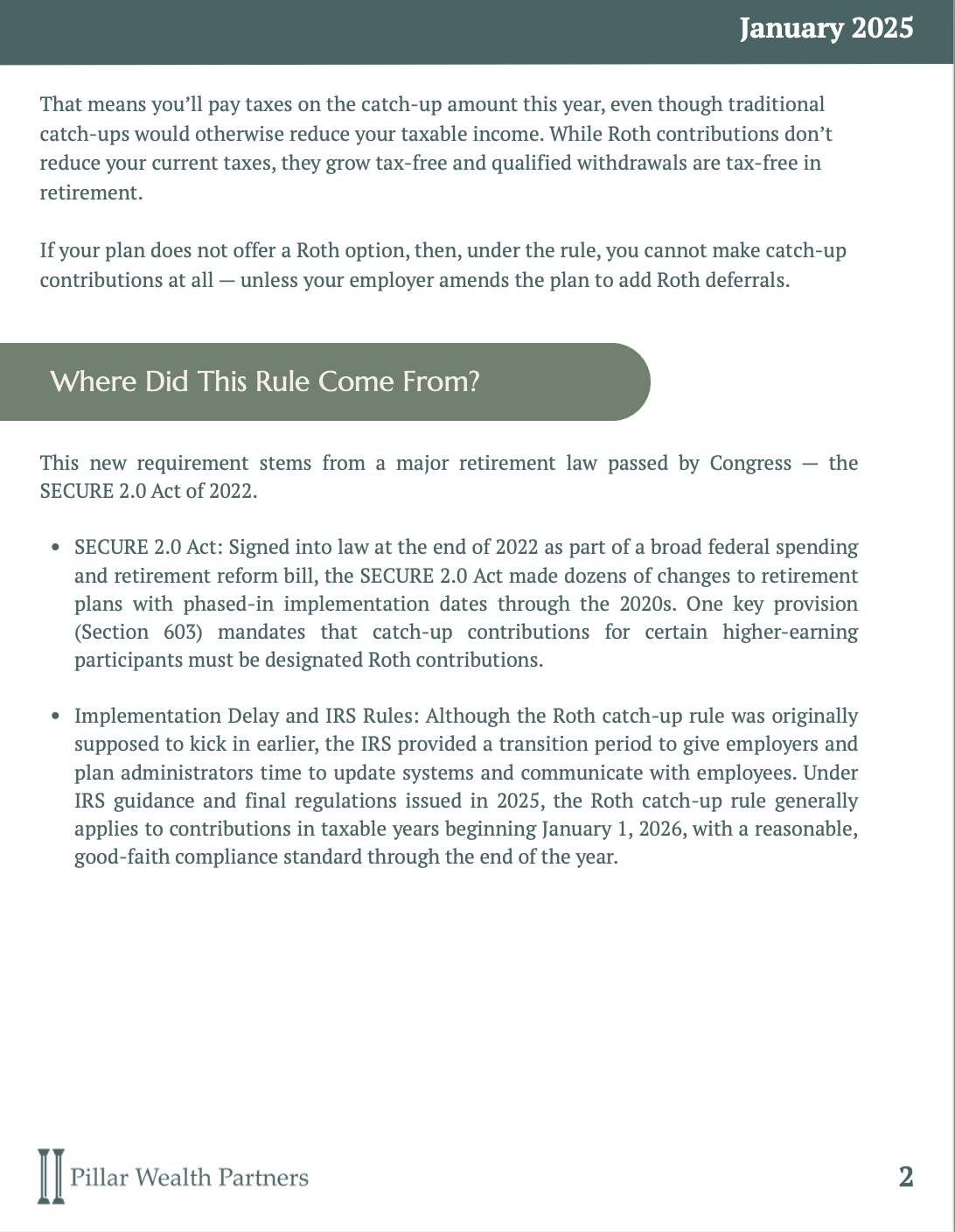 January 2025

That means you'll pay taxes on the catch-up amount this year, even though traditional catch-ups would otherwise reduce your taxable income. While Roth contributions don't reduce your current taxes, they grow tax-free and qualified withdrawals are tax-free in retirement.

If your plan does not offer a Roth option, then, under the rule, you cannot make catch-up contributions at all — unless your employer amends the plan to add Roth deferrals.

Where Did This Rule Come From?

This new requirement stems from a major retirement law passed by Congress — the SECURE 2.0 Act of 2022.

- SECURE 2.0 Act: Signed into law at the end of 2022 as part of a broad federal spending and retirement reform bill, the SECURE 2.0 Act made dozens of changes to retirement plans with phased-in implementation dates through the 2020s. One key provision (Section 603) mandates that catch-up contributions for certain higher-earning participants must be designated Roth contributions.

- Implementation Delay and IRS Rules: Although the Roth catch-up rule was originally supposed to kick in earlier, the IRS provided a transition period to give employers and plan administrators time to update systems and communicate with employees. Under IRS guidance and final regulations issued in 2025, the Roth catch-up rule generally applies to contributions in taxable years beginning January 1, 2026, with a reasonable, good-faith compliance standard through the end of the year.

Pillar Wealth Partners

2